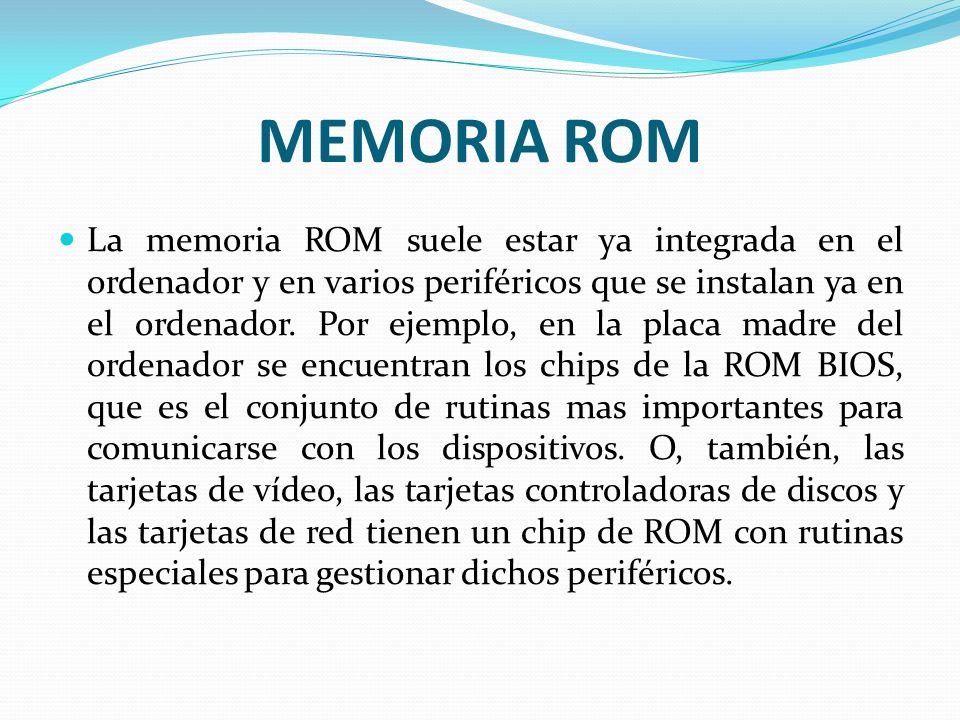 MEMORIA ROM

La memoria ROM suele estar ya integrada en el ordenador y en varios periféricos que se instalan ya en el ordenador. Por ejemplo, en la placa madre del ordenador se encuentran los chips de la ROM BIOS, que es el conjunto de rutinas mas importantes para comunicarse con los dispositivos. O, también, las tarjetas de vídeo, las tarjetas controladoras de discos y las tarjetas de red tienen un chip de ROM con rutinas especiales para gestionar dichos periféricos.